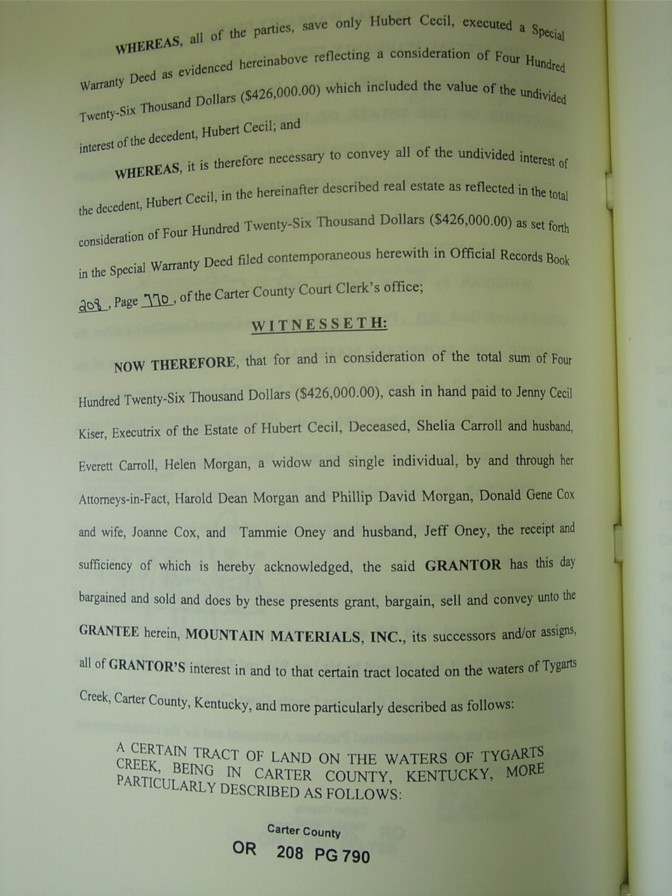 WHEREAS, all of the parties, save only Hubert Cecil, executed a Special Warranty Deed as evidenced hereinabove reflecting a consideration of Four Hundred Twenty-Six Thousand Dollars ($426,000.00) which included the value of the undivided interest of the decedent, Hubert Cecil; and

WHEREAS, it is therefore necessary to convey all of the undivided interest of the decedent, Hubert Cecil, in the hereinafter described real estate as reflected in the total consideration of Four Hundred Twenty-Six Thousand Dollars ($426,000.00) as set forth in the Special Warranty Deed filed contemporaneous herewith in Official Records Book 208, Page 770, of the Carter County Court Clerk's office;

WITNESSETH:

NOW THEREFORE, that for and in consideration of the total sum of Four Hundred Twenty-Six Thousand Dollars ($426,000.00), cash in hand paid to Jenny Cecil Kiser, Executrix of the Estate of Hubert Cecil, Deceased, Shelia Carroll and husband, Everett Carroll, Helen Morgan, a widow and single individual, by and through her Attorneys-in-Fact, Harold Dean Morgan and Phillip David Morgan, Donald Gene Cox and wife, Joanne Cox, and Tammie Oney and husband, Jeff Oney, the receipt and sufficiency of which is hereby acknowledged, the said GRANTOR has this day bargained and sold and does by these presents grant, bargain, sell and convey unto the GRANTEE herein, MOUNTAIN MATERIALS, INC., its successors and/or assigns, all of GRANTOR'S interest in and to that certain tract located on the waters of Tygarts Creek, Carter County, Kentucky, and more particularly described as follows:

A CERTAIN TRACT OF LAND ON THE WATERS OF TYGARTS CREEK, BEING IN CARTER COUNTY, KENTUCKY, MORE PARTICULARLY DESCRIBED AS FOLLOWS:

Carter County
OR 208 PG 790